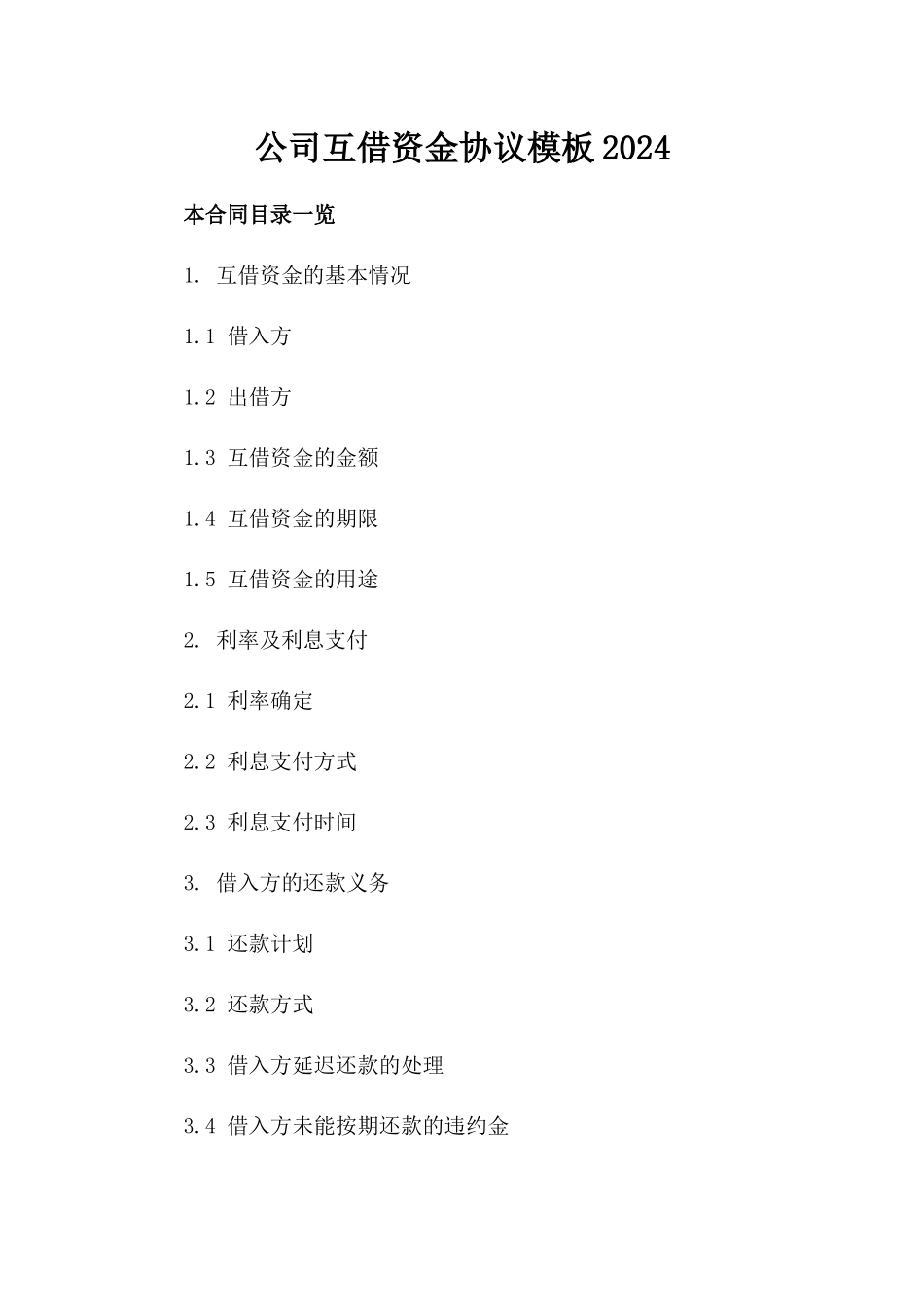 公司互借资金协议模板2024

本合同目录一览

1. 互借资金的基本情况

1.1 借入方

1.2 出借方

1.3 互借资金的金额

1.4 互借资金的期限

1.5 互借资金的用途

2. 利率及利息支付

2.1 利率确定

2.2 利息支付方式

2.3 利息支付时间

3. 借入方的还款义务

3.1 还款计划

3.2 还款方式

3.3 借入方延迟还款的处理

3.4 借入方未能按期还款的违约金